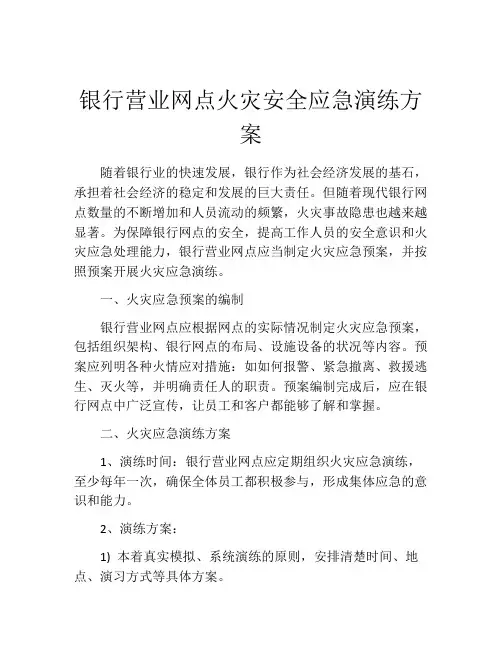 银行营业网点火灾安全应急演练方案

随着银行业的快速发展，银行作为社会经济发展的基石，承担着社会经济的稳定和发展的巨大责任。但随着现代银行网点数量的不断增加和人员流动的频繁，火灾事故隐患也越来越显著。为保障银行网点的安全，提高工作人员的安全意识和火灾应急处理能力，银行营业网点应当制定火灾应急预案，并按照预案开展火灾应急演练。

一、火灾应急预案的编制

银行营业网点应根据网点的实际情况制定火灾应急预案，包括组织架构、银行网点的布局、设施设备的状况等内容。预案应列明各种火情应对措施：如如何报警、紧急撤离、救援逃生、灭火等，并明确责任人的职责。预案编制完成后，应在银行网点中广泛宣传，让员工和客户都能够了解和掌握。

二、火灾应急演练方案

1、演练时间：银行营业网点应定期组织火灾应急演练，至少每年一次，确保全体员工都积极参与，形成集体应急的意识和能力。

2、演练方案：

1) 本着真实模拟、系统演练的原则，安排清楚时间、地点、演习方式等具体方案。